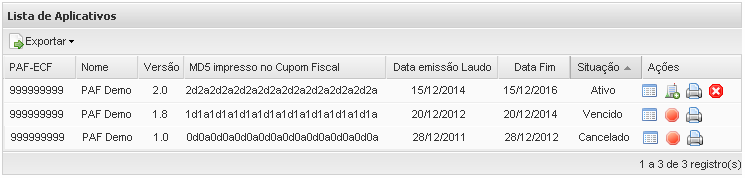 Lista de Aplicativos

Exportar

| PAF-ECF | Nome | Versão | MD5 impresso no Cupom Fiscal | Data emissão Laudo | Data Fim | Situação | Ações |
|---|---|---|---|---|---|---|---|
| 999999999 | PAF Demo | 2.0 | 2d2a2d2a2d2a2d2a2d2a2d2a2d2a2d2a | 15/12/2014 | 15/12/2016 | Ativo | |
| 999999999 | PAF Demo | 1.8 | 1d1a1d1a1d1a1d1a1d1a1d1a1d1a1d1a | 20/12/2012 | 20/12/2014 | Vencido | |
| 999999999 | PAF Demo | 1.0 | 0d0a0d0a0d0a0d0a0d0a0d0a0d0a0d0a | 28/12/2011 | 28/12/2012 | Cancelado | |

1 a 3 de 3 registro(s)